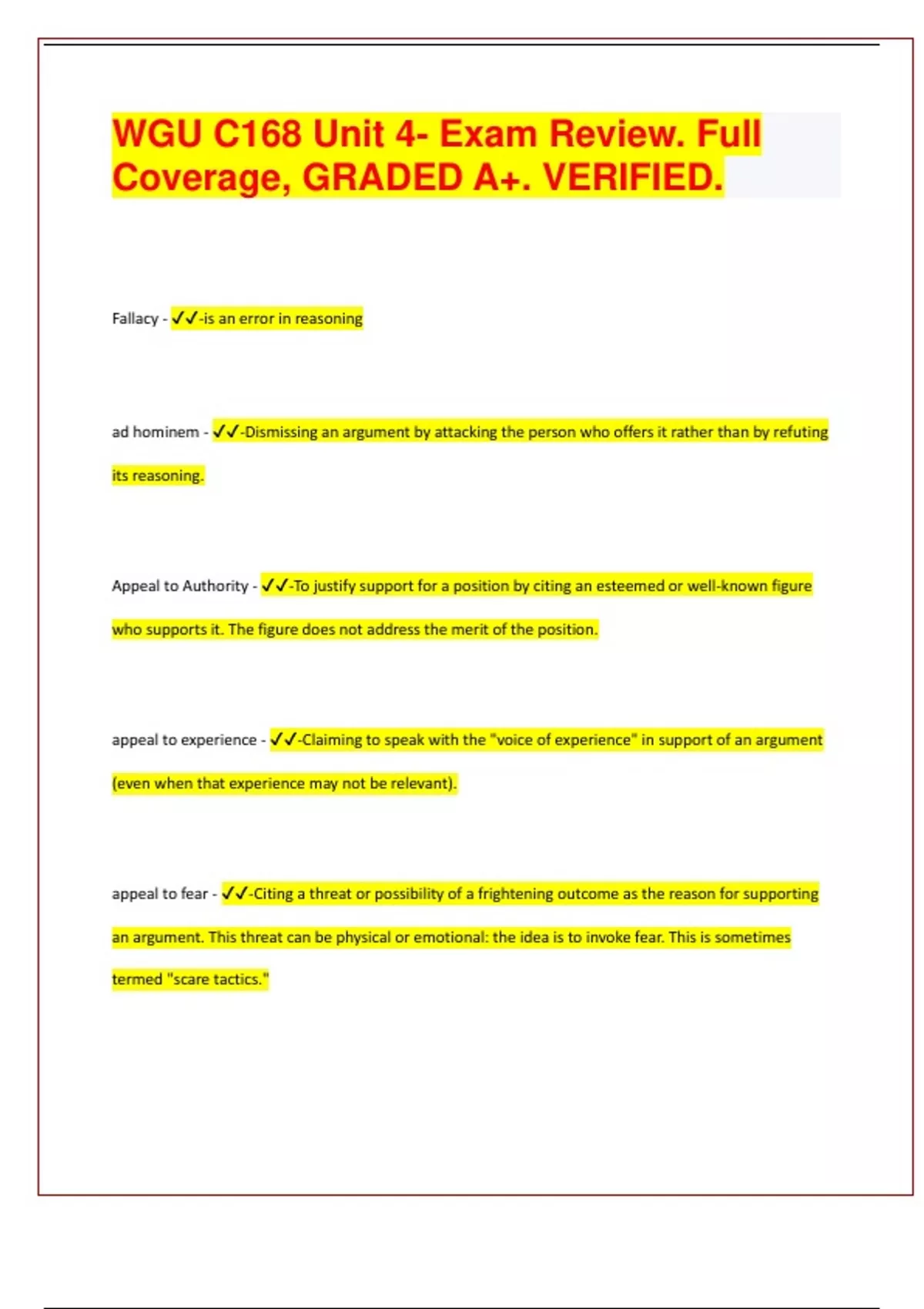 WGU C168 Unit 4- Exam Review. Full Coverage, GRADED A+. VERIFIED.

Fallacy - ✓✓-is an error in reasoning

ad hominem - ✓✓-Dismissing an argument by attacking the person who offers it rather than by refuting its reasoning.

Appeal to Authority - ✓✓-To justify support for a position by citing an esteemed or well-known figure who supports it. The figure does not address the merit of the position.

appeal to experience - ✓✓-Claiming to speak with the "voice of experience" in support of an argument (even when that experience may not be relevant).

appeal to fear - ✓✓-Citing a threat or possibility of a frightening outcome as the reason for supporting an argument. This threat can be physical or emotional: the idea is to invoke fear. This is sometimes termed "scare tactics."